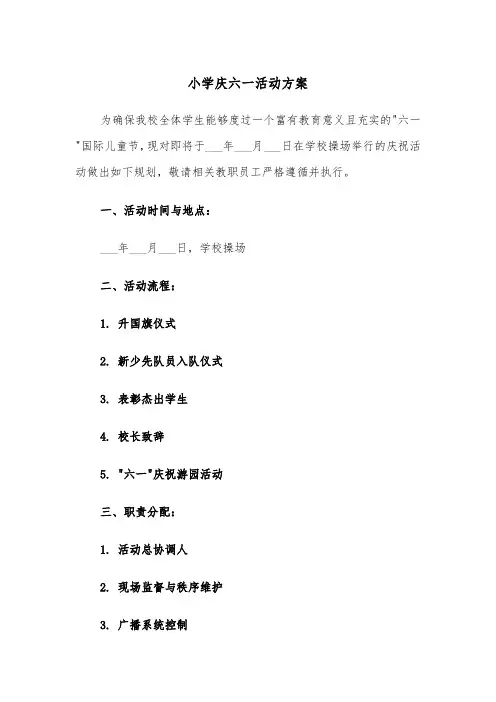 小学庆六一活动方案

为确保我校全体学生能够度过一个富有教育意义且充实的"六一"国际儿童节，现对即将于___年___月___日在学校操场举行的庆祝活动做出如下规划，敬请相关教职员工严格遵循并执行。

一、活动时间与地点：

___年___月___日，学校操场

二、活动流程：

1. 升国旗仪式

2. 新少先队员入队仪式

3. 表彰杰出学生

4. 校长致辞

5. "六一"庆祝游园活动

三、职责分配：

1. 活动总协调人

2. 现场监督与秩序维护

3. 广播系统控制